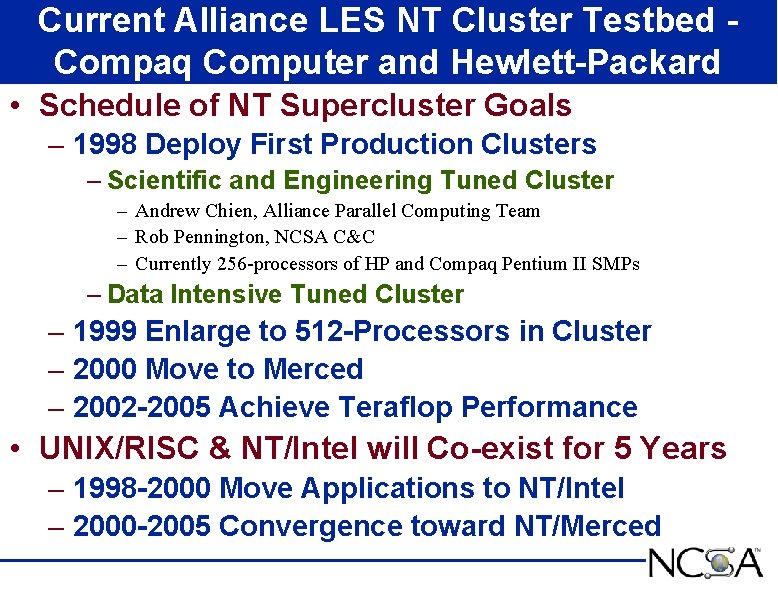 Current Alliance LES NT Cluster Testbed - Compaq Computer and Hewlett-Packard

• Schedule of NT Supercluster Goals
– 1998 Deploy First Production Clusters
– Scientific and Engineering Tuned Cluster
– Andrew Chien, Alliance Parallel Computing Team
– Rob Pennington, NCSA C&C
– Currently 256-processors of HP and Compaq Pentium II SMPs
– Data Intensive Tuned Cluster
– 1999 Enlarge to 512-Processors in Cluster
– 2000 Move to Merced
– 2002-2005 Achieve Teraflop Performance
• UNIX/RISC & NT/Intel will Co-exist for 5 Years
– 1998-2000 Move Applications to NT/Intel
– 2000-2005 Convergence toward NT/Merced

NCSA